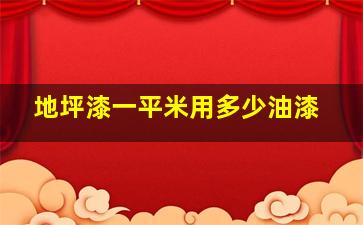 地坪漆一平米用多少油漆